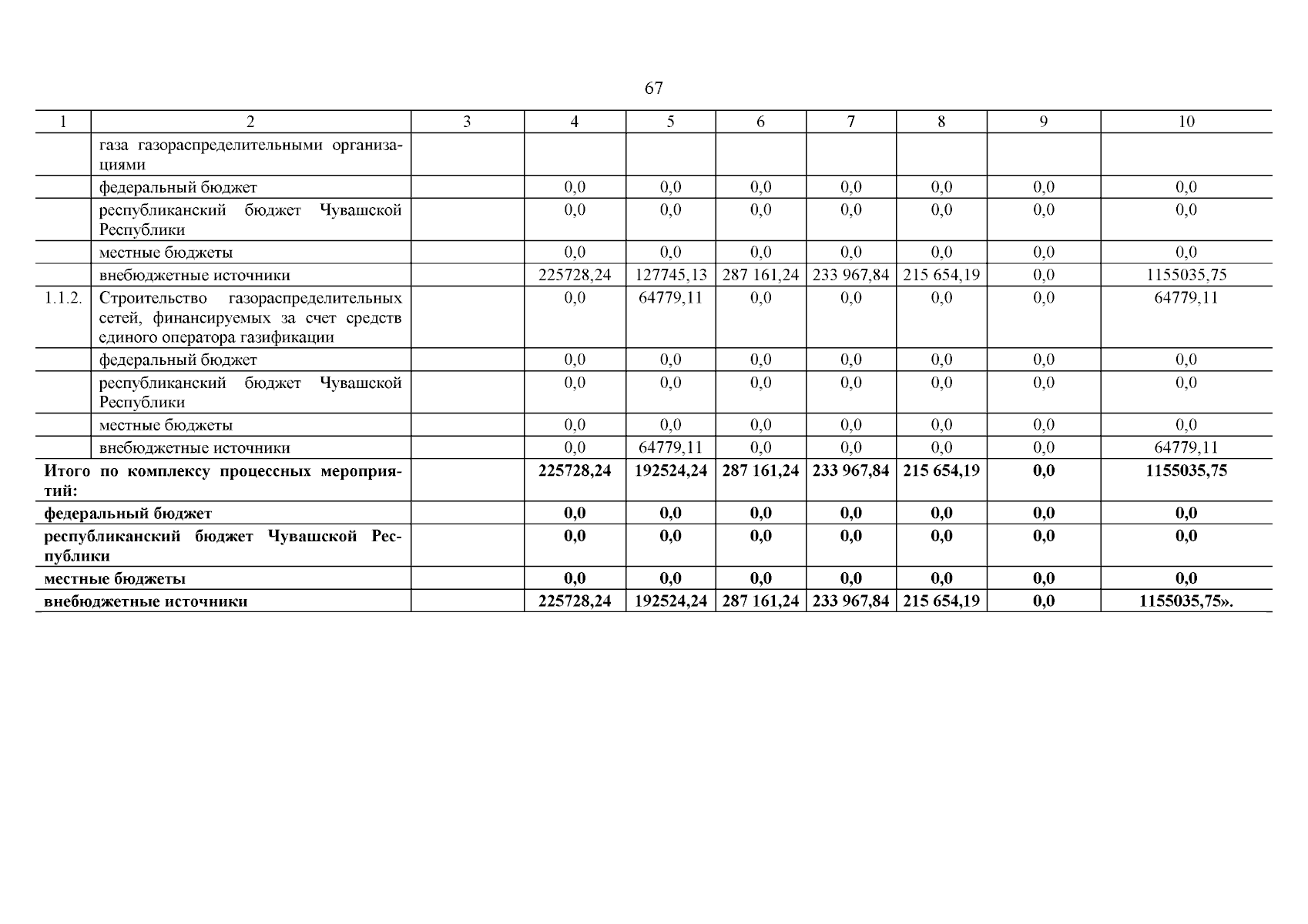 67

| 1 | 2 | 3 | 4 | 5 | 6 | 7 | 8 | 9 | 10 |
|---|---|---|---|---|---|---|---|---|---|
|  | газа газораспределительными организациями |  |  |  |  |  |  |  |  |
|  | федеральный бюджет |  | 0,0 | 0,0 | 0,0 | 0,0 | 0,0 | 0,0 | 0,0 |
|  | республиканский бюджет Чувашской Республики |  | 0,0 | 0,0 | 0,0 | 0,0 | 0,0 | 0,0 | 0,0 |
|  | местные бюджеты |  | 0,0 | 0,0 | 0,0 | 0,0 | 0,0 | 0,0 | 0,0 |
|  | внебюджетные источники |  | 225728,24 | 127745,13 | 287 161,24 | 233 967,84 | 215 654,19 | 0,0 | 1155035,75 |
| 1.1.2. | Строительство газораспределительных сетей, финансируемых за счет средств единого оператора газификации |  | 0,0 | 64779,11 | 0,0 | 0,0 | 0,0 | 0,0 | 64779,11 |
|  | федеральный бюджет |  | 0,0 | 0,0 | 0,0 | 0,0 | 0,0 | 0,0 | 0,0 |
|  | республиканский бюджет Чувашской Республики |  | 0,0 | 0,0 | 0,0 | 0,0 | 0,0 | 0,0 | 0,0 |
|  | местные бюджеты |  | 0,0 | 0,0 | 0,0 | 0,0 | 0,0 | 0,0 | 0,0 |
|  | внебюджетные источники |  | 0,0 | 64779,11 | 0,0 | 0,0 | 0,0 | 0,0 | 64779,11 |
| Итого по комплексу процессных мероприятий: |  |  | 225728,24 | 192524,24 | 287 161,24 | 233 967,84 | 215 654,19 | 0,0 | 1155035,75 |
| федеральный бюджет |  |  | 0,0 | 0,0 | 0,0 | 0,0 | 0,0 | 0,0 | 0,0 |
| республиканский бюджет Чувашской Республики |  |  | 0,0 | 0,0 | 0,0 | 0,0 | 0,0 | 0,0 | 0,0 |
| местные бюджеты |  |  | 0,0 | 0,0 | 0,0 | 0,0 | 0,0 | 0,0 | 0,0 |
| внебюджетные источники |  |  | 225728,24 | 192524,24 | 287 161,24 | 233 967,84 | 215 654,19 | 0,0 | 1155035,75». |